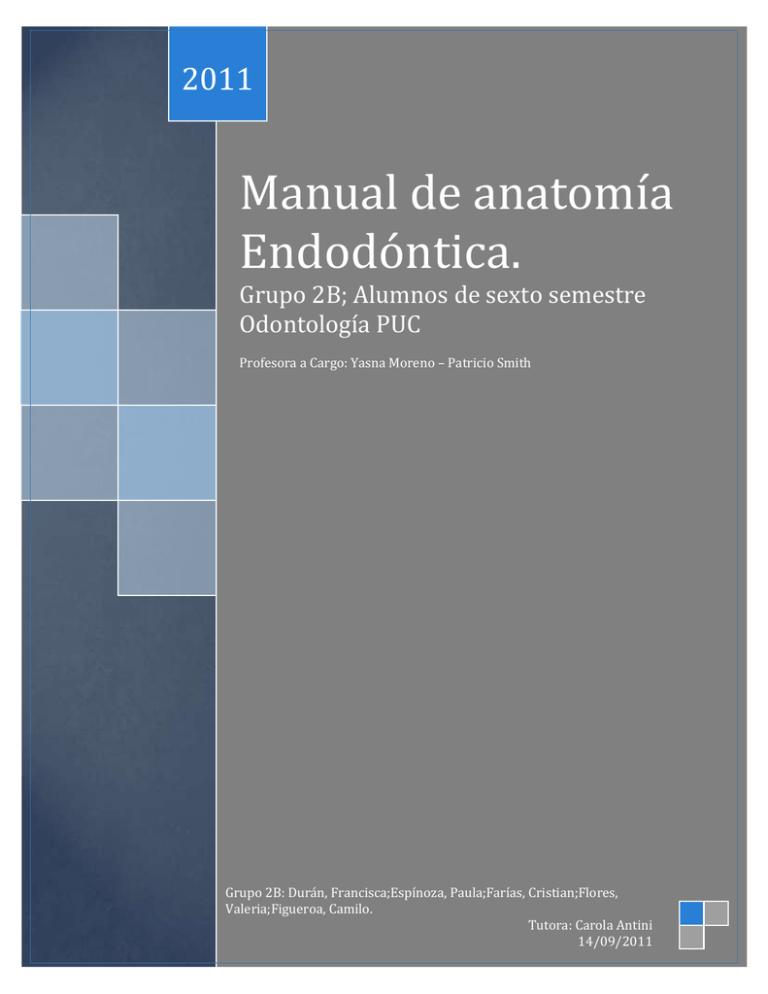 2011

Manual de anatomía Endodóntica.

Grupo 2B; Alumnos de sexto semestre Odontología PUC

Profesora a Cargo: Yasna Moreno – Patricio Smith

Grupo 2B: Durán, Francisca;Espínoza, Paula;Farías, Cristian;Flores, Valeria;Figueroa, Camilo.

Tutora: Carola Antini
14/09/2011